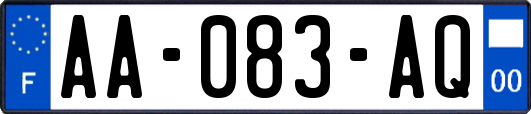 F

AA-083-AQ

00